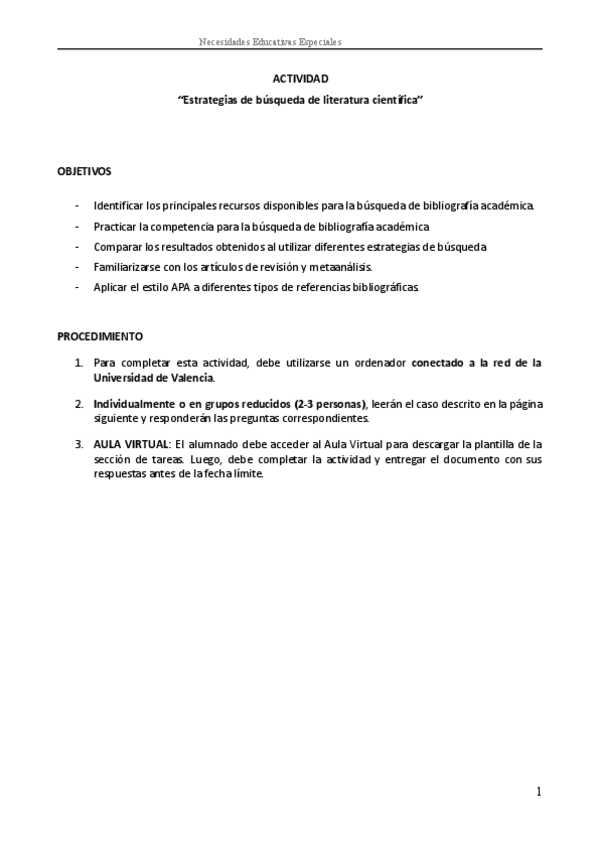 Necesidades Educativas Especiales

ACTIVIDAD

"Estrategias de búsqueda de literatura científica"

OBJETIVOS

- Identificar los principales recursos disponibles para la búsqueda de bibliografía académica.
- Practicar la competencia para la búsqueda de bibliografía académica
- Comparar los resultados obtenidos al utilizar diferentes estrategias de búsqueda
- Familiarizarse con los artículos de revisión y metaanálisis.
- Aplicar el estilo APA a diferentes tipos de referencias bibliográficas.

PROCEDIMIENTO

1. Para completar esta actividad, debe utilizarse un ordenador conectado a la red de la Universidad de Valencia.

2. Individualmente o en grupos reducidos (2-3 personas), leerán el caso descrito en la página siguiente y responderán las preguntas correspondientes.

3. AULA VIRTUAL: El alumnado debe acceder al Aula Virtual para descargar la plantilla de la sección de tareas. Luego, debe completar la actividad y entregar el documento con sus respuestas antes de la fecha límite.

1